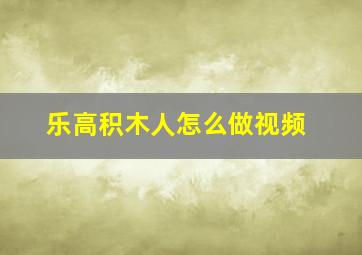 乐高积木人怎么做视频